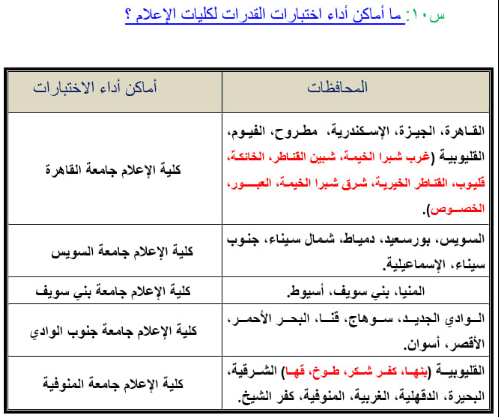 س١٠: ما أماكن أداء اختبارات القدرات لكليات الإعلام ؟

| المحافظات | أماكن أداء الاختبارات |
|---|---|
| القاهرة، الجيزة، الإسكندرية، مطروح، الفيوم، القليوبية (غرب شبرا الخيمة، شبين القناطر، الخانكة، قليوب، القناطر الخيرية، شرق شبرا الخيمة، العبور، الخصوص). | كلية الإعلام جامعة القاهرة |
| السويس، بورسعيد، دمياط، شمال سيناء، جنوب سيناء، الإسماعيلية. | كلية الإعلام جامعة السويس |
| المنيا، بني سويف، أسيوط. | كلية الإعلام جامعة بني سويف |
| الوادي الجديد، سوهاج، قنا، البحر الأحمر، الأقصر، أسوان. | كلية الإعلام جامعة جنوب الوادي |
| القليوبية (بنها، كفر شكر، طوخ، قها) الشرقية، البحيرة، الدقهلية، الغربية، المنوفية، كفر الشيخ. | كلية الإعلام جامعة المنوفية |